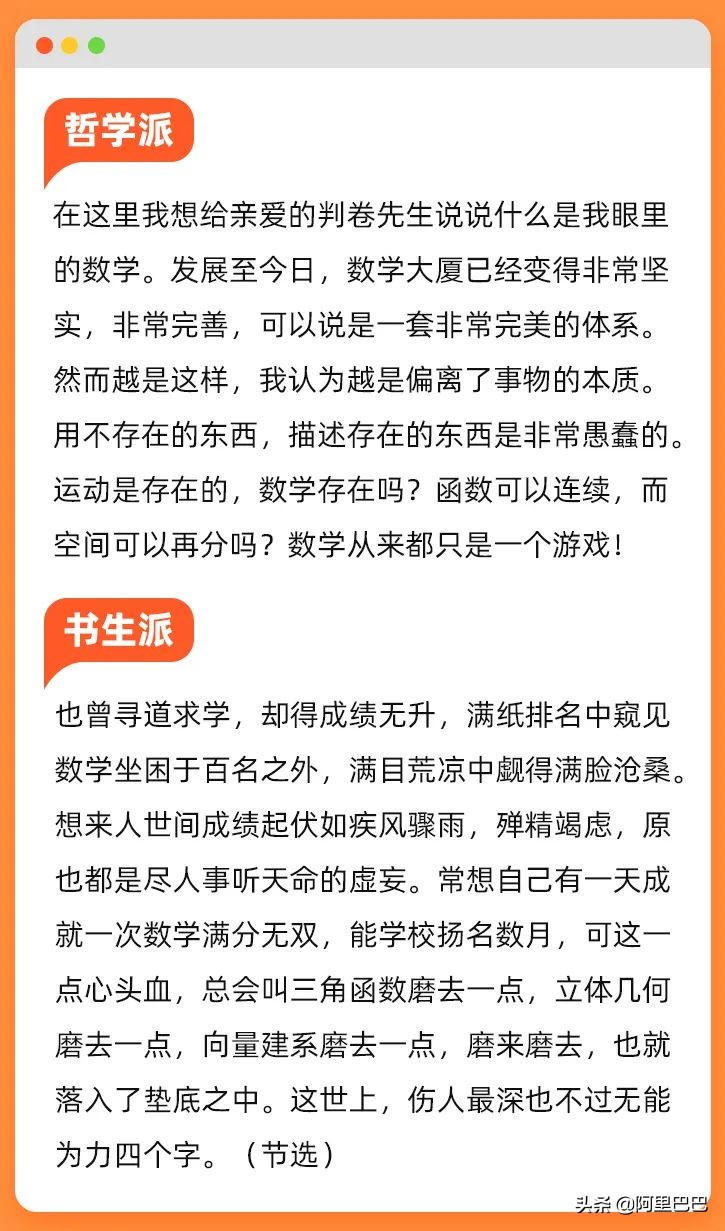 哲学派

在这里我想给亲爱的判卷先生说说什么是我眼里的数学。发展至今日，数学大厦已经变得非常坚实，非常完善，可以说是一套非常完美的体系。然而越是这样，我认为越是偏离了事物的本质。用不存在的东西，描述存在的东西是非常愚蠢的。运动是存在的，数学存在吗？函数可以连续，而空间可以再分吗？数学从来都只是一个游戏！

书生派

也曾寻道求学，却得成绩无升，满纸排名中窥见数学坐困于百名之外，满目荒凉中觑得满脸沧桑。想来人世间成绩起伏如疾风骤雨，殚精竭虑，原也都是尽人事听天命的虚妄。常想自己有一天成就一次数学满分无双，能学校扬名数月，可这一点心头血，总会叫三角函数磨去一点，立体几何磨去一点，向量建系磨去一点，磨来磨去，也就落入了垫底之中。这世上，伤人最深也不过无能为力四个字。（节选）

头条 @阿里巴巴